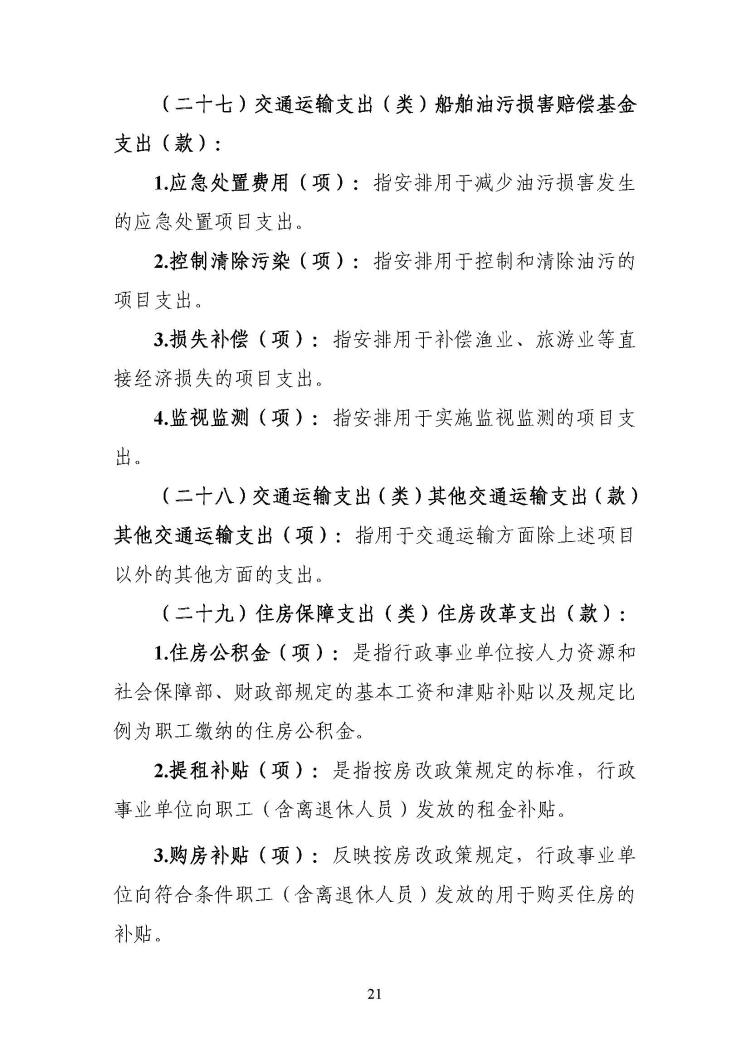 （二十七）交通运输支出（类）船舶油污损害赔偿基金支出（款）：

1.应急处置费用（项）：指安排用于减少油污损害发生的应急处置项目支出。

2.控制清除污染（项）：指安排用于控制和清除油污的项目支出。

3.损失补偿（项）：指安排用于补偿渔业、旅游业等直接经济损失的项目支出。

4.监视监测（项）：指安排用于实施监视监测的项目支出。

（二十八）交通运输支出（类）其他交通运输支出（款）其他交通运输支出（项）：指用于交通运输方面除上述项目以外的其他方面的支出。

（二十九）住房保障支出（类）住房改革支出（款）：

1.住房公积金（项）：是指行政事业单位按人力资源和社会保障部、财政部规定的基本工资和津贴补贴以及规定比例为职工缴纳的住房公积金。

2.提租补贴（项）：是指按房改政策规定的标准，行政事业单位向职工（含离退休人员）发放的租金补贴。

3.购房补贴（项）：反映按房改政策规定，行政事业单位向符合条件职工（含离退休人员）发放的用于购买住房的补贴。

21